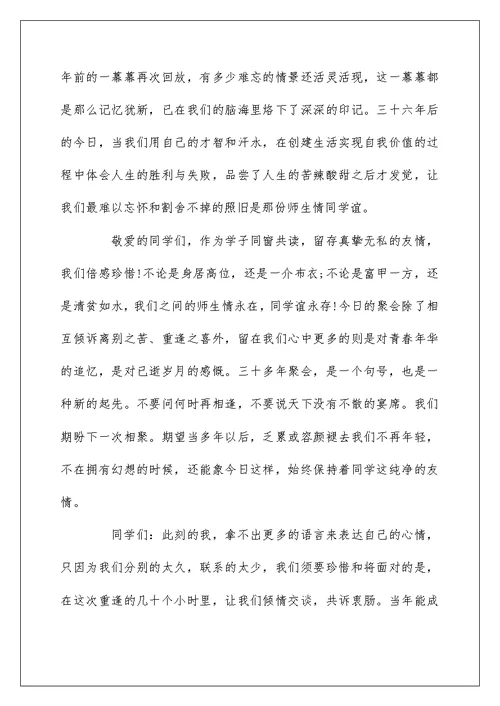 年前的一幕幕再次回放，有多少难忘的情景还活灵活现，这一幕幕都是那么记忆犹新，已在我们的脑海里烙下了深深的印记。三十六年后的今日，当我们用自己的才智和汗水，在创建生活实现自我价值的过程中体会人生的胜利与失败，品尝了人生的苦辣酸甜之后才发觉，让我们最难以忘怀和割舍不掉的照旧是那份师生情同学谊。

敬爱的同学们，作为学子同窗共读，留存真挚无私的友情，我们倍感珍惜!不论是身居高位，还是一介布衣;不论是富甲一方，还是清贫如水，我们之间的师生情永在，同学谊永存!今日的聚会除了相互倾诉离别之苦、重逢之喜外，留在我们心中更多的则是对青春年华的追忆，是对已逝岁月的感慨。三十多年聚会，是一个句号，也是一种新的起先。不要问何时再相逢，不要说天下没有不散的宴席。我们期盼下一次相聚。期望当多年以后，乏累或容颜褪去我们不再年轻，不在拥有幻想的时候，还能象今日这样，始终保持着同学这纯净的友情。

同学们：此刻的我，拿不出更多的语言来表达自己的心情，只因为我们分别的太久，联系的太少，我们须要珍惜和将面对的是，在这次重逢的几十个小时里，让我们倾情交谈，共诉衷肠。当年能成